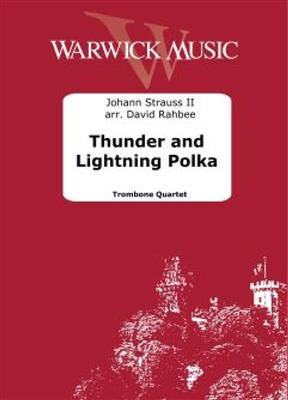 WARWICK MUSIC

Johann Strauss II
arr. David Rahbee

Thunder and Lightning Polka

Trombone Quartet